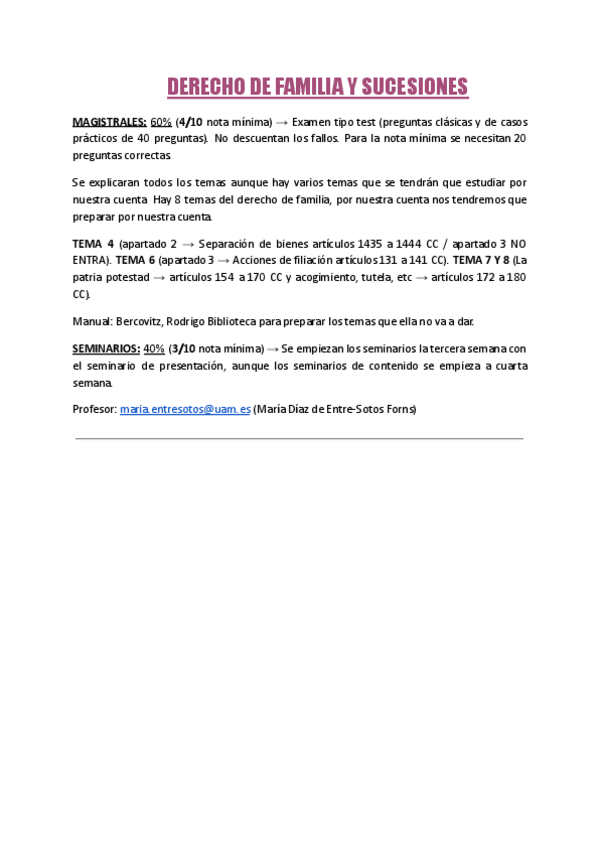 DERECHO DE FAMILIA Y SUCESIONES

MAGISTRALES: 60% (4/10 nota mínima) → Examen tipo test (preguntas clásicas y de casos prácticos de 40 preguntas). No descuentan los fallos. Para la nota mínima se necesitan 20 preguntas correctas.

Se explicaran todos los temas aunque hay varios temas que se tendrán que estudiar por nuestra cuenta. Hay 8 temas del derecho de familia, por nuestra cuenta nos tendremos que preparar por nuestra cuenta.

TEMA 4 (apartado 2 → Separación de bienes artículos 1435 a 1444 CC / apartado 3 NO ENTRA). TEMA 6 (apartado 3 → Acciones de filiación artículos 131 a 141 CC). TEMA 7 Y 8 (La patria potestad → artículos 154 a 170 CC y acogimiento, tutela, etc → artículos 172 a 180 CC).

Manual: Bercovitz, Rodrigo Biblioteca para preparar los temas que ella no va a dar.

SEMINARIOS: 40% (3/10 nota mínima) → Se empiezan los seminarios la tercera semana con el seminario de presentación, aunque los seminarios de contenido se empieza a cuarta semana.

Profesor: maria.entresotos@uam.es (María Díaz de Entre-Sotos Forns)